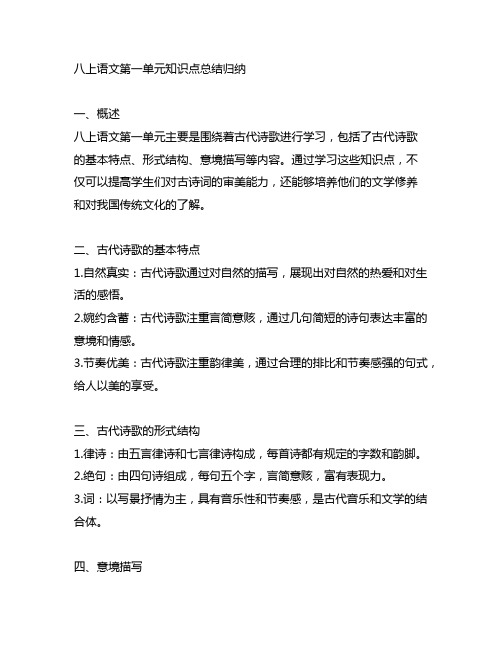 八上语文第一单元知识点总结归纳

一、概述
八上语文第一单元主要是围绕着古代诗歌进行学习，包括了古代诗歌的基本特点、形式结构、意境描写等内容。通过学习这些知识点，不仅可以提高学生们对古诗词的审美能力，还能够培养他们的文学修养和对我国传统文化的了解。

二、古代诗歌的基本特点
1.自然真实：古代诗歌通过对自然的描写，展现出对自然的热爱和对生活的感悟。
2.婉约含蓄：古代诗歌注重言简意赅，通过几句简短的诗句表达丰富的意境和情感。
3.节奏优美：古代诗歌注重韵律美，通过合理的排比和节奏感强的句式，给人以美的享受。

三、古代诗歌的形式结构
1.律诗：由五言律诗和七言律诗构成，每首诗都有规定的字数和韵脚。
2.绝句：由四句诗组成，每句五个字，言简意赅，富有表现力。
3.词：以写景抒情为主，具有音乐性和节奏感，是古代音乐和文学的结合体。

四、意境描写